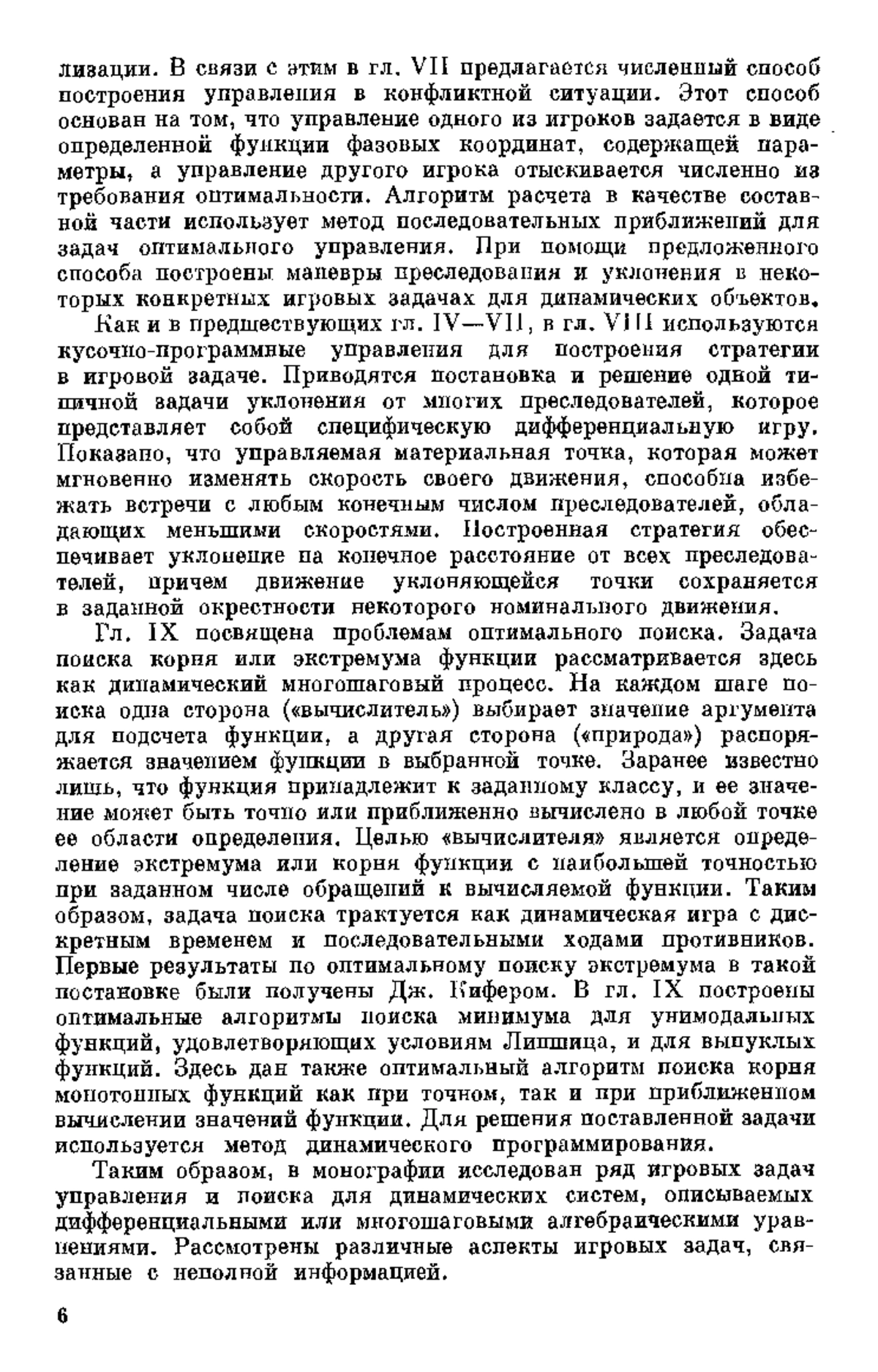 лизации. В связи с этим в гл. VII предлагается численный способ построения управления в конфликтной ситуации. Этот способ основан на том, что управление одного из игроков задается в виде определенной функции фазовых координат, содержащей параметры, а управление другого игрока отыскивается численно из требования оптимальности. Алгоритм расчета в качестве составной части использует метод последовательных приближений для задач оптимального управления. При помощи предложенного способа построены маневры преследования и уклонения в некоторых конкретных игровых задачах для динамических объектов.

Как и в предшествующих гл. IV—VII, в гл. VIII используются кусочно-программные управления для построения стратегии в игровой задаче. Приводятся постановка и решение одной типичной задачи уклонения от многих преследователей, которое представляет собой специфическую дифференциальную игру. Показано, что управляемая материальная точка, которая может мгновенно изменять скорость своего движения, способна избежать встречи с любым конечным числом преследователей, обладающих меньшими скоростями. Построенная стратегия обеспечивает уклонение на конечное расстояние от всех преследователей, причем движение уклоняющейся точки сохраняется в заданной окрестности некоторого номинального движения.

Гл. IX посвящена проблемам оптимального поиска. Задача поиска корня или экстремума функции рассматривается здесь как динамический многошаговый процесс. На каждом шаге поиска одна сторона («вычислитель») выбирает значение аргумента для подсчета функции, а другая сторона («природа») распоряжается значением функции в выбранной точке. Заранее известно лишь, что функция принадлежит к заданному классу, и ее значение может быть точно или приближенно вычислено в любой точке ее области определения. Целью «вычислителя» является определение экстремума или корня функции с наибольшей точностью при заданном числе обращений к вычисляемой функции. Таким образом, задача поиска трактуется как динамическая игра с дискретным временем и последовательными ходами противников. Первые результаты по оптимальному поиску экстремума в такой постановке были получены Дж. Кифером. В гл. IX построены оптимальные алгоритмы поиска минимума для унимодальных функций, удовлетворяющих условиям Липшица, и для выпуклых функций. Здесь дан также оптимальный алгоритм поиска корня монотонных функций как при точном, так и при приближенном вычислении значений функции. Для решения поставленной задачи используется метод динамического программирования.

Таким образом, в монографии исследован ряд игровых задач управления и поиска для динамических систем, описываемых дифференциальными или многошаговыми алгебраическими уравнениями. Рассмотрены различные аспекты игровых задач, связанные с неполной информацией.

6